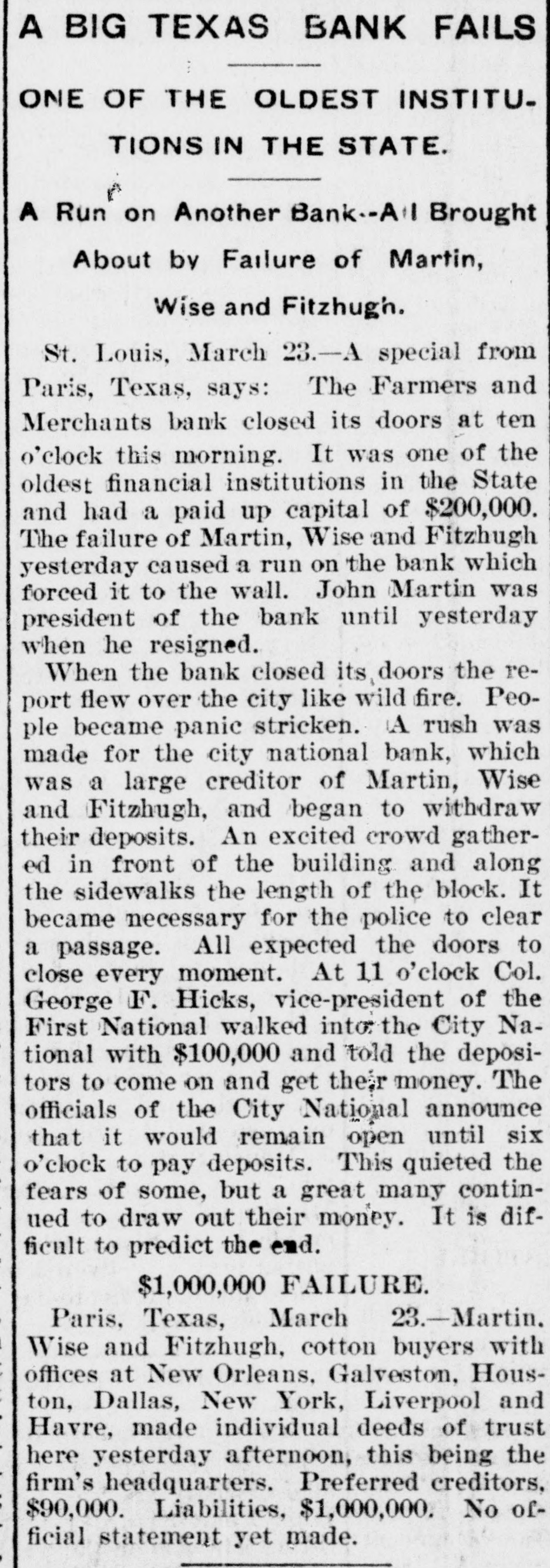 A BIG TEXAS BANK FAILS

ONE OF THE OLDEST INSTITUTIONS IN THE STATE.

A Run on Another Bank--All Brought About by Failure of Martin, Wise and Fitzhugh.

St. Louis, March 23.—A special from Paris, Texas, says: The Farmers and Merchants bank closed its doors at ten o'clock this morning. It was one of the oldest financial institutions in the State and had a paid up capital of $200,000. The failure of Martin, Wise and Fitzhugh yesterday caused a run on the bank which forced it to the wall. John Martin was president of the bank until yesterday when he resigned.

When the bank closed its doors the report flew over the city like wild fire. People became panic stricken. A rush was made for the city national bank, which was a large creditor of Martin, Wise and Fitzhugh, and began to withdraw their deposits. An excited crowd gathered in front of the building and along the sidewalks the length of the block. It became necessary for the police to clear a passage. All expected the doors to close every moment. At 11 o'clock Col. George F. Hicks, vice-president of the First National walked into the City National with $100,000 and told the depositors to come on and get their money. The officials of the City National announce that it would remain open until six o'clock to pay deposits. This quieted the fears of some, but a great many continued to draw out their money. It is difficult to predict the end.

$1,000,000 FAILURE.

Paris, Texas, March 23.—Martin. Wise and Fitzhugh, cotton buyers with offices at New Orleans, Galveston, Houston, Dallas, New York, Liverpool and Havre, made individual deeds of trust here yesterday afternoon, this being the firm's headquarters. Preferred creditors, $90,000. Liabilities, $1,000,000. No official statement yet made.